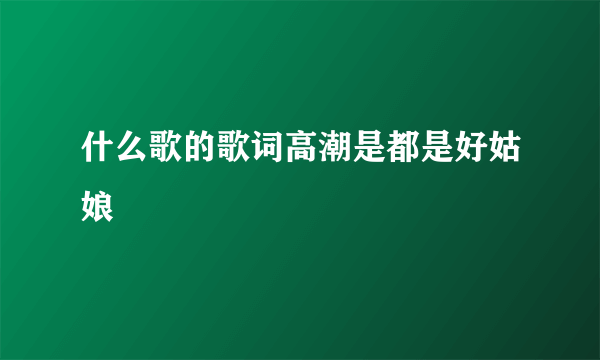 什么歌的歌词高潮是都是好姑娘